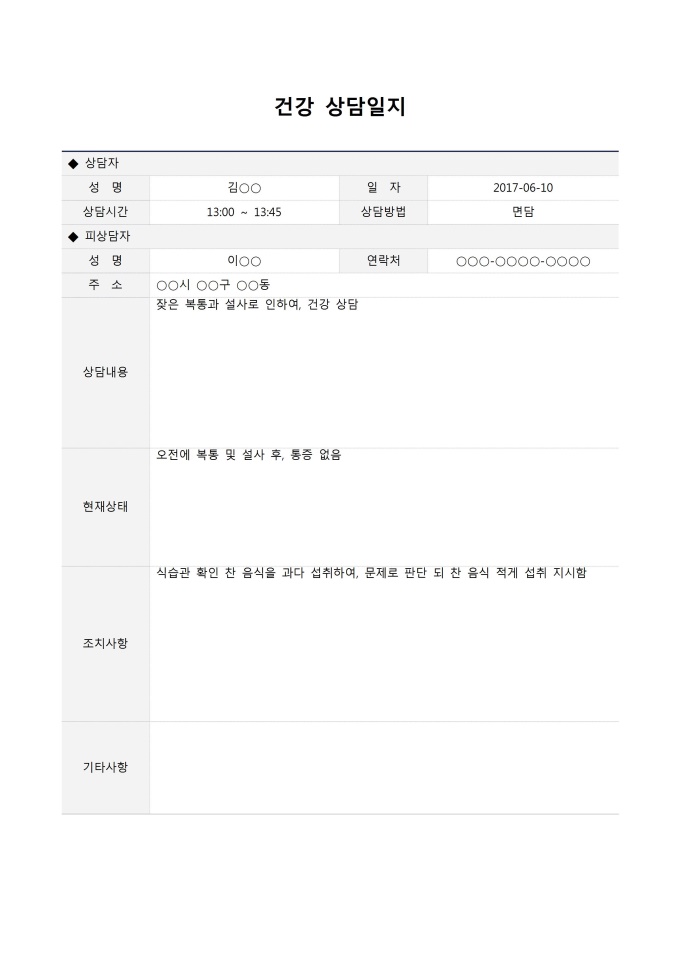 건강 상담일지

◆ 상담자

성 명
김○○
일 자
2017-06-10

상담시간
13:00 ~ 13:45
상담방법
면담

◆ 피상담자

성 명
이○○
연락처
○○○-○○○○-○○○○

주 소
○○시 ○○구 ○○동

상담내용
잦은 복통과 설사로 인하여, 건강 상담

현재상태
오전에 복통 및 설사 후, 통증 없음

조치사항
식습관 확인 찬 음식을 과다 섭취하여, 문제로 판단 되 찬 음식 적게 섭취 지시함

기타사항